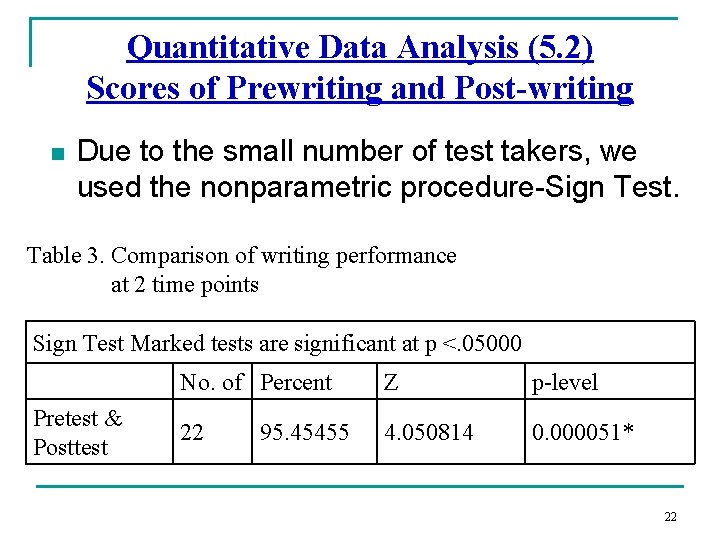 Quantitative Data Analysis (5.2)
Scores of Prewriting and Post-writing

• Due to the small number of test takers, we used the nonparametric procedure-Sign Test.

Table 3. Comparison of writing performance
at 2 time points

| Sign Test Marked tests are significant at p <.05000 | | | | |
|---|---|---|---|---|
| | No. of | Percent | Z | p-level |
| Pretest & Posttest | 22 | 95.45455 | 4.050814 | 0.000051* |

22